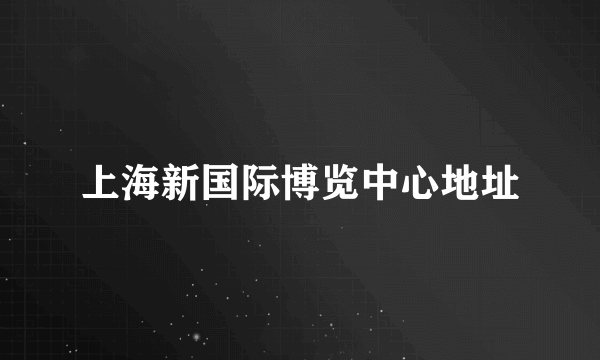 上海新国际博览中心地址